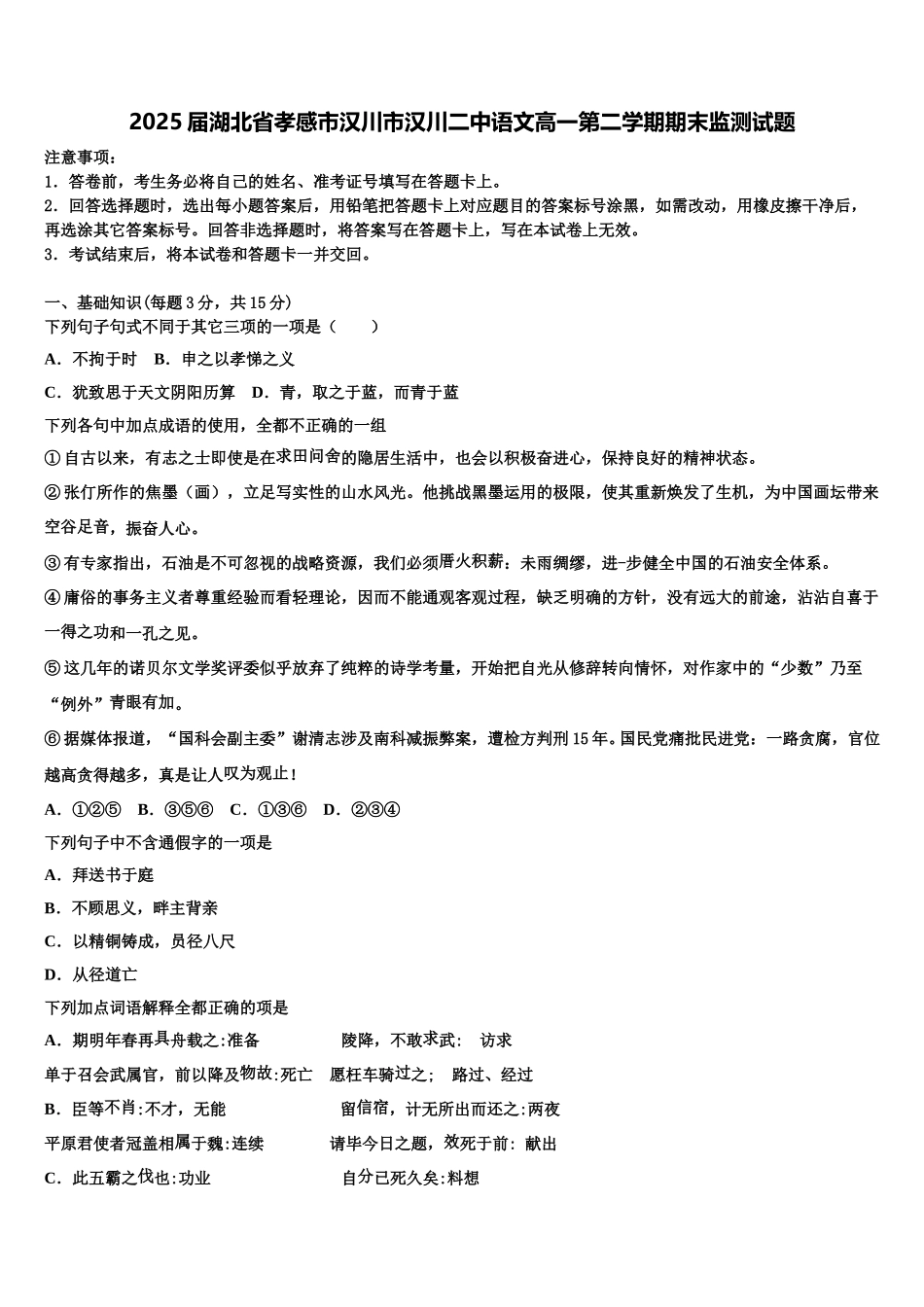 2025届湖北省孝感市汉川市汉川二中语文高一第二学期期末监测试题

注意事项：
1．答卷前，考生务必将自己的姓名、准考证号填写在答题卡上。
2．回答选择题时，选出每小题答案后，用铅笔把答题卡上对应题目的答案标号涂黑，如需改动，用橡皮擦干净后，再选涂其它答案标号。回答非选择题时，将答案写在答题卡上，写在本试卷上无效。
3．考试结束后，将本试卷和答题卡一并交回。

一、基础知识(每题3分，共15分)
下列句子句式不同于其它三项的一项是（　　）
A．不拘于时　B．申之以孝悌之义
C．犹致思于天文阴阳历算　D．青，取之于蓝，而青于蓝
下列各句中加点成语的使用，全都不正确的一组
①自古以来，有志之士即使是在求田问舍的隐居生活中，也会以积极奋进心，保持良好的精神状态。
②张仃所作的焦墨（画），立足写实性的山水风光。他挑战黑墨运用的极限，使其重新焕发了生机，为中国画坛带来空谷足音，振奋人心。
③有专家指出，石油是不可忽视的战略资源，我们必须厝火积薪：未雨绸缪，进-步健全中国的石油安全体系。
④庸俗的事务主义者尊重经验而看轻理论，因而不能通观客观过程，缺乏明确的方针，没有远大的前途，沾沾自喜于一得之功和一孔之见。
⑤这几年的诺贝尔文学奖评委似乎放弃了纯粹的诗学考量，开始把自光从修辞转向情怀，对作家中的“少数”乃至“例外”青眼有加。
⑥据媒体报道，“国科会副主委”谢清志涉及南科减振弊案，遭检方判刑15年。国民党痛批民进党：一路贪腐，官位越高贪得越多，真是让人叹为观止！
A．①②⑤　B．③⑤⑥　C．①③⑥　D．②③④
下列句子中不含通假字的一项是
A．拜送书于庭
B．不顾思义，畔主背亲
C．以精铜铸成，员径八尺
D．从径道亡
下列加点词语解释全都正确的项是
A．期明年春再具舟载之:准备　　陵降，不敢求武:　访求
单于召会武属官，前以降及物故:死亡　愿枉车骑过之;　路过、经过
B．臣等不肖:不才，无能　　留信宿，计无所出而还之:两夜
平原君使者冠盖相属于魏:连续　　请毕今日之题，效死于前: 献出
C．此五霸之伐也:功业　　自分已死久矣:料想